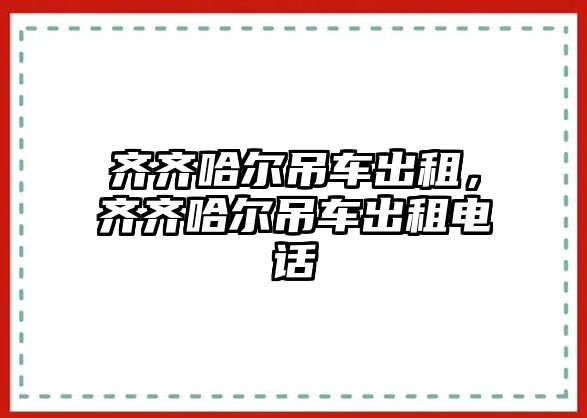 齐齐哈尔吊车出租，齐齐哈尔吊车出租电话